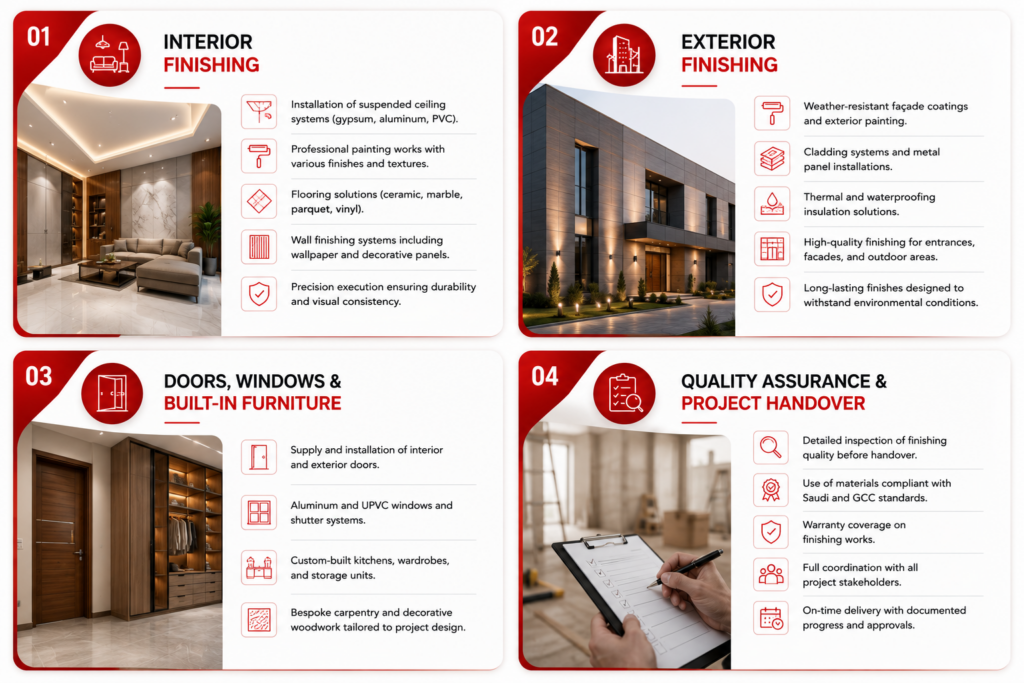 01

INTERIOR
FINISHING

Installation of suspended ceiling systems (gypsum, aluminum, PVC).

Professional painting works with various finishes and textures.

Flooring solutions (ceramic, marble, parquet, vinyl).

Wall finishing systems including wallpaper and decorative panels.

Precision execution ensuring durability and visual consistency.

02

EXTERIOR
FINISHING

Weather-resistant façade coatings and exterior painting.

Cladding systems and metal panel installations.

Thermal and waterproofing insulation solutions.

High-quality finishing for entrances, facades, and outdoor areas.

Long-lasting finishes designed to withstand environmental conditions.

03

DOORS, WINDOWS &
BUILT-IN FURNITURE

Supply and installation of interior and exterior doors.

Aluminum and UPVC windows and shutter systems.

Custom-built kitchens, wardrobes, and storage units.

Bespoke carpentry and decorative woodwork tailored to project design.

04

QUALITY ASSURANCE &
PROJECT HANDOVER

Detailed inspection of finishing quality before handover.

Use of materials compliant with Saudi and GCC standards.

Warranty coverage on finishing works.

Full coordination with all project stakeholders.

On-time delivery with documented progress and approvals.